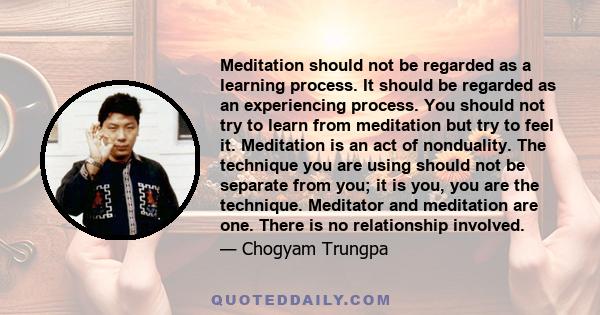 Meditation should not be regarded as a learning process. It should be regarded as an experiencing process. You should not try to learn from meditation but try to feel it. Meditation is an act of nonduality. The technique you are using should not be separate from you; it is you, you are the technique. Meditator and meditation are one. There is no relationship involved.
— Chogyam Trungpa

QUOTEDDAILY.COM